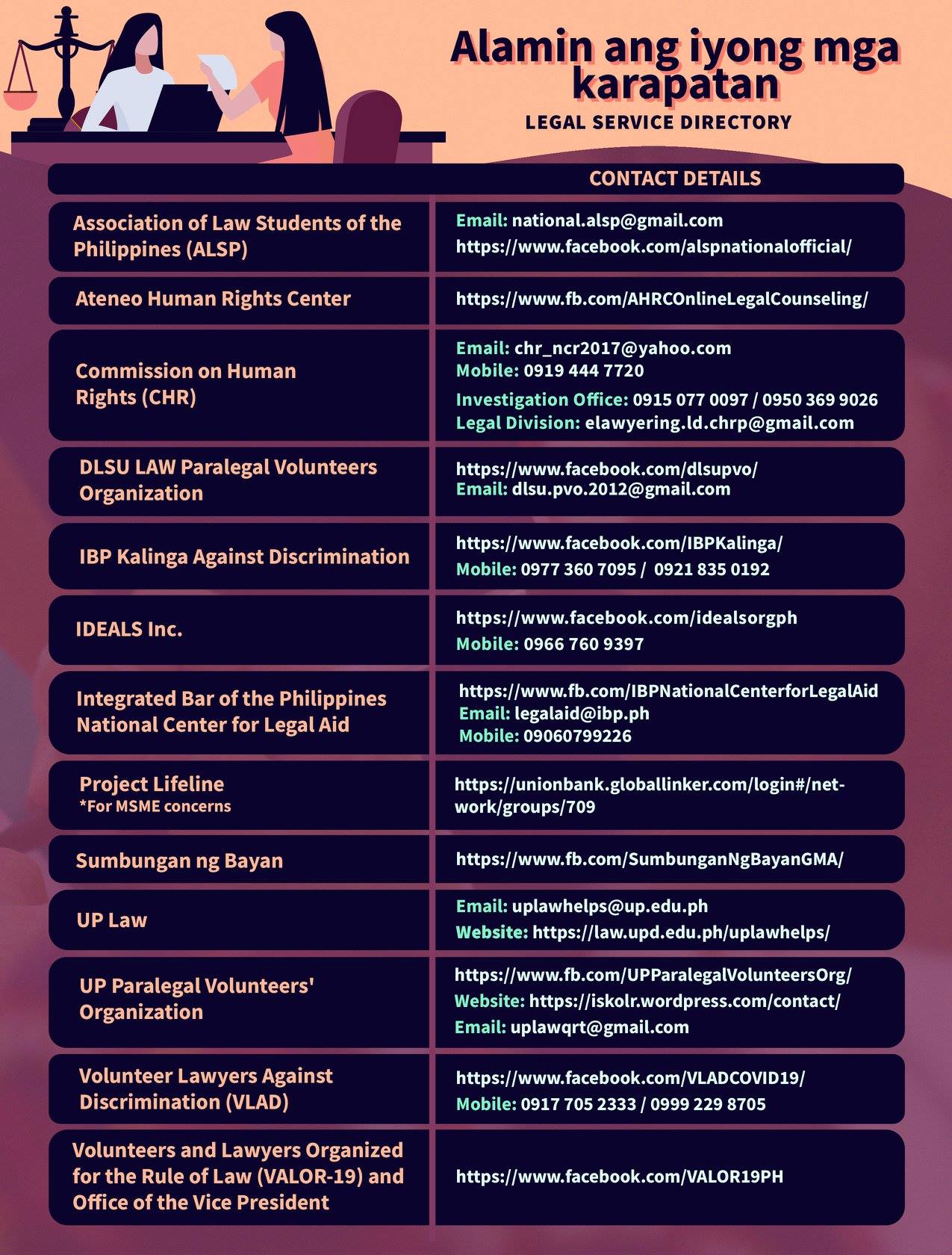 Alamin ang iyong mga karapatan

LEGAL SERVICE DIRECTORY

| | CONTACT DETAILS |
|---|---|
| Association of Law Students of the Philippines (ALSP) | Email: national.alsp@gmail.com https://www.facebook.com/alspnationalofficial/ |
| Ateneo Human Rights Center | https://www.fb.com/AHRCOnlineLegalCounseling/ |
| Commission on Human Rights (CHR) | Email: chr_ncr2017@yahoo.com Mobile: 0919 444 7720 Investigation Office: 0915 077 0097 / 0950 369 9026 Legal Division: elawyering.ld.chrp@gmail.com |
| DLSU LAW Paralegal Volunteers Organization | https://www.facebook.com/dlsupvo/ Email: dlsu.pvo.2012@gmail.com |
| IBP Kalinga Against Discrimination | https://www.facebook.com/IBPKalinga/ Mobile: 0977 360 7095 / 0921 835 0192 |
| IDEALS Inc. | https://www.facebook.com/idealsorgph Mobile: 0966 760 9397 |
| Integrated Bar of the Philippines National Center for Legal Aid | https://www.fb.com/IBPNationalCenterforLegalAid Email: legalaid@ibp.ph Mobile: 09060799226 |
| Project Lifeline *For MSME concerns | https://unionbank.globallinker.com/login#/network/groups/709 |
| Sumbungan ng Bayan | https://www.fb.com/SumbunganNgBayanGMA/ |
| UP Law | Email: uplawhelps@up.edu.ph Website: https://law.upd.edu.ph/uplawhelps/ |
| UP Paralegal Volunteers' Organization | https://www.fb.com/UPParalegalVolunteersOrg/ Website: https://iskolr.wordpress.com/contact/ Email: uplawqrt@gmail.com |
| Volunteer Lawyers Against Discrimination (VLAD) | https://www.facebook.com/VLADCOVID19/ Mobile: 0917 705 2333 / 0999 229 8705 |
| Volunteers and Lawyers Organized for the Rule of Law (VALOR-19) and Office of the Vice President | https://www.facebook.com/VALOR19PH |